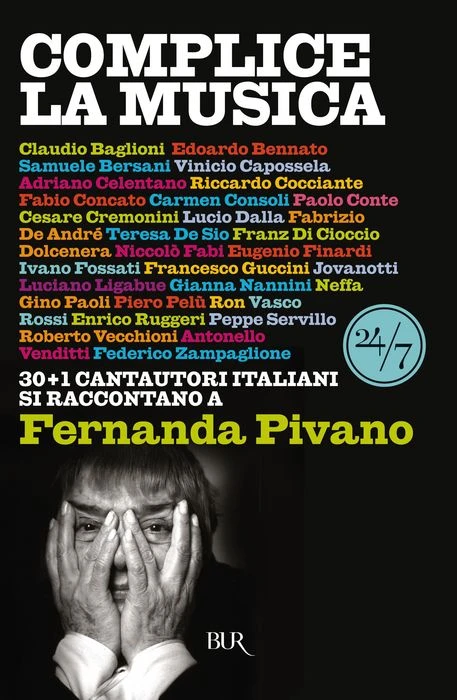 COMPLICE LA MUSICA

Claudio Baglioni Edoardo Bennato Samuele Bersani Vinicio Capossela Adriano Celentano Riccardo Cocciante Fabio Concato Carmen Consoli Paolo Conte Cesare Cremonini Lucio Dalla Fabrizio De André Teresa De Sio Franz Di Cioccio Dolcenera Niccolò Fabi Eugenio Finardi Ivano Fossati Francesco Guccini Jovanotti Luciano Ligabue Gianna Nannini Neffa Gino Paoli Piero Pelù Ron Vasco Rossi Enrico Ruggeri Peppe Servillo Roberto Vecchioni Antonello Venditti Federico Zampaglione

24/7

30+1 CANTAUTORI ITALIANI SI RACCONTANO A

Fernanda Pivano

BUR